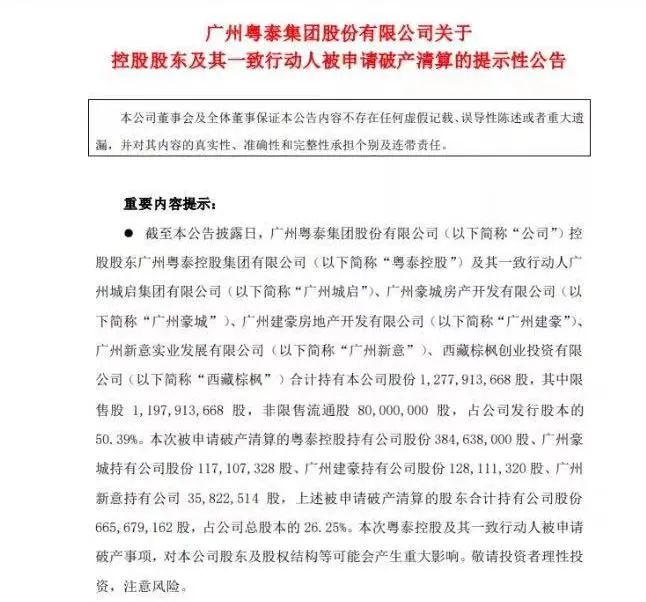 广州粤泰集团股份有限公司关于
控股股东及其一致行动人被申请破产清算的提示性公告

本公司董事会及全体董事保证本公告内容不存在任何虚假记载、误导性陈述或者重大遗漏，并对其内容的真实性、准确性和完整性承担个别及连带责任。

重要内容提示：

● 截至本公告披露日，广州粤泰集团股份有限公司（以下简称“公司”）控股股东广州粤泰控股集团有限公司（以下简称“粤泰控股”）及其一致行动人广州城启集团有限公司（以下简称“广州城启”）、广州豪城房产开发有限公司（以下简称“广州豪城”）、广州建豪房地产开发有限公司（以下简称“广州建豪”）、广州新意实业发展有限公司（以下简称“广州新意”）、西藏棕枫创业投资有限公司（以下简称“西藏棕枫”）合计持有本公司股份 1，277，913，668 股，其中限售股 1，197，913，668 股，非限售流通股 80，000，000 股，占公司发行股本的 50.39%。本次被申请破产清算的粤泰控股持有公司股份 384，638，000 股、广州豪城持有公司股份 117，107，328 股、广州建豪持有公司股份 128，111，320 股、广州新意持有公司 35，822，514 股，上述被申请破产清算的股东合计持有公司股份 665，679，162 股，占公司总股本的 26.25%。本次粤泰控股及其一致行动人被申请破产事项，对本公司股东及股权结构等可能会产生重大影响。敬请投资者理性投资，注意风险。